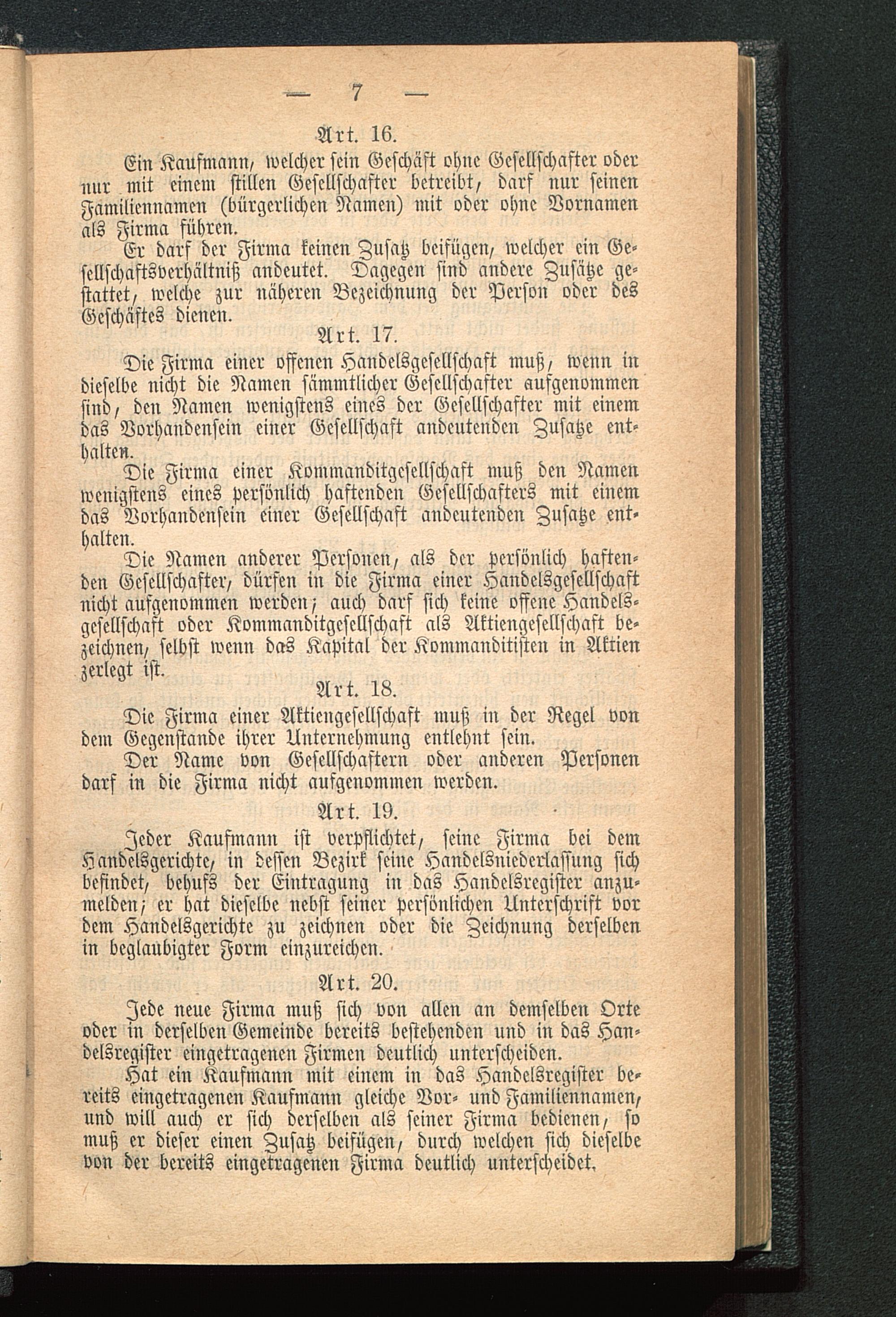 — 7 —

Art. 16.

Ein Kaufmann, welcher sein Geschäft ohne Gesellschafter oder nur mit einem stillen Gesellschafter betreibt, darf nur seinen Familiennamen (bürgerlichen Namen) mit oder ohne Vornamen als Firma führen.

Er darf der Firma keinen Zusatz beifügen, welcher ein Gesellschaftsverhältniß andeutet. Dagegen sind andere Zusätze gestattet, welche zur näheren Bezeichnung der Person oder des Geschäftes dienen.

Art. 17.

Die Firma einer offenen Handelsgesellschaft muß, wenn in dieselbe nicht die Namen sämmtlicher Gesellschafter aufgenommen sind, den Namen wenigstens eines der Gesellschafter mit einem das Vorhandensein einer Gesellschaft andeutenden Zusatze enthalten.

Die Firma einer Kommanditgesellschaft muß den Namen wenigstens eines persönlich haftenden Gesellschafters mit einem das Vorhandensein einer Gesellschaft andeutenden Zusatze enthalten.

Die Namen anderer Personen, als der persönlich haftenden Gesellschafter, dürfen in die Firma einer Handelsgesellschaft nicht aufgenommen werden; auch darf sich keine offene Handelsgesellschaft oder Kommanditgesellschaft als Aktiengesellschaft bezeichnen, selbst wenn das Kapital der Kommanditisten in Aktien zerlegt ist.

Art. 18.

Die Firma einer Aktiengesellschaft muß in der Regel von dem Gegenstande ihrer Unternehmung entlehnt sein.

Der Name von Gesellschaftern oder anderen Personen darf in die Firma nicht aufgenommen werden.

Art. 19.

Jeder Kaufmann ist verpflichtet, seine Firma bei dem Handelsgerichte, in dessen Bezirk seine Handelsniederlassung sich befindet, behufs der Eintragung in das Handelsregister anzumelden; er hat dieselbe nebst seiner persönlichen Unterschrift vor dem Handelsgerichte zu zeichnen oder die Zeichnung derselben in beglaubigter Form einzureichen.

Art. 20.

Jede neue Firma muß sich von allen an demselben Orte oder in derselben Gemeinde bereits bestehenden und in das Handelsregister eingetragenen Firmen deutlich unterscheiden.

Hat ein Kaufmann mit einem in das Handelsregister bereits eingetragenen Kaufmann gleiche Vor- und Familiennamen, und will auch er sich derselben als seiner Firma bedienen, so muß er dieser einen Zusatz beifügen, durch welchen sich dieselbe von der bereits eingetragenen Firma deutlich unterscheidet.